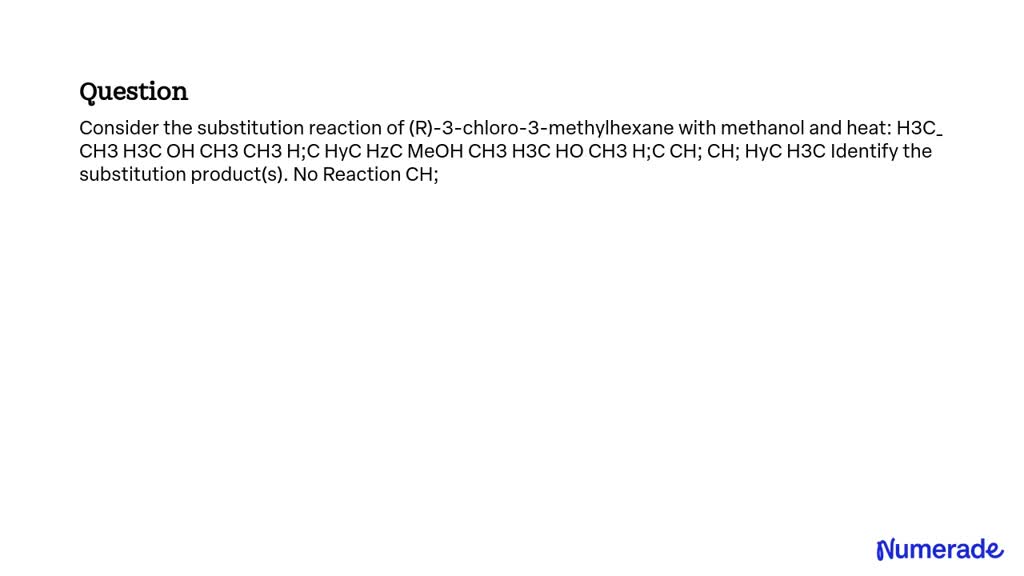 Question

Consider the substitution reaction of (R)-3-chloro-3-methylhexane with methanol and heat: H3C_ CH3 H3C OH CH3 CH3 H;C HyC HzC MeOH CH3 H3C HO CH3 H;C CH; CH; HyC H3C Identify the substitution product(s). No Reaction CH;

Numerade